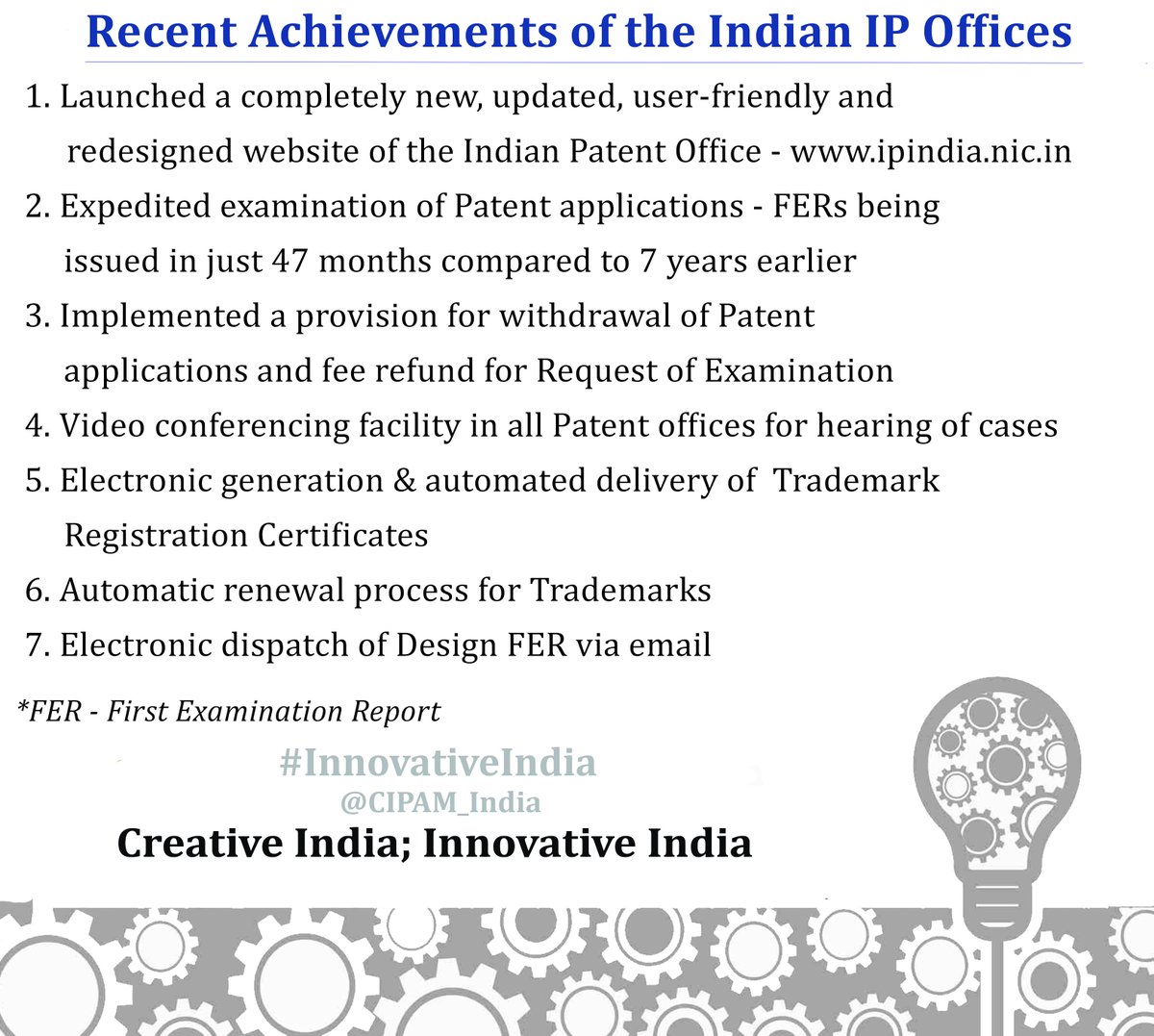 Recent Achievements of the Indian IP Offices

1. Launched a completely new, updated, user-friendly and redesigned website of the Indian Patent Office - www.ipindia.nic.in

2. Expedited examination of Patent applications - FERs being issued in just 47 months compared to 7 years earlier

3. Implemented a provision for withdrawal of Patent applications and fee refund for Request of Examination

4. Video conferencing facility in all Patent offices for hearing of cases

5. Electronic generation & automated delivery of Trademark Registration Certificates

6. Automatic renewal process for Trademarks

7. Electronic dispatch of Design FER via email

*FER - First Examination Report

#InnovativeIndia
@CIPAM_India

Creative India; Innovative India